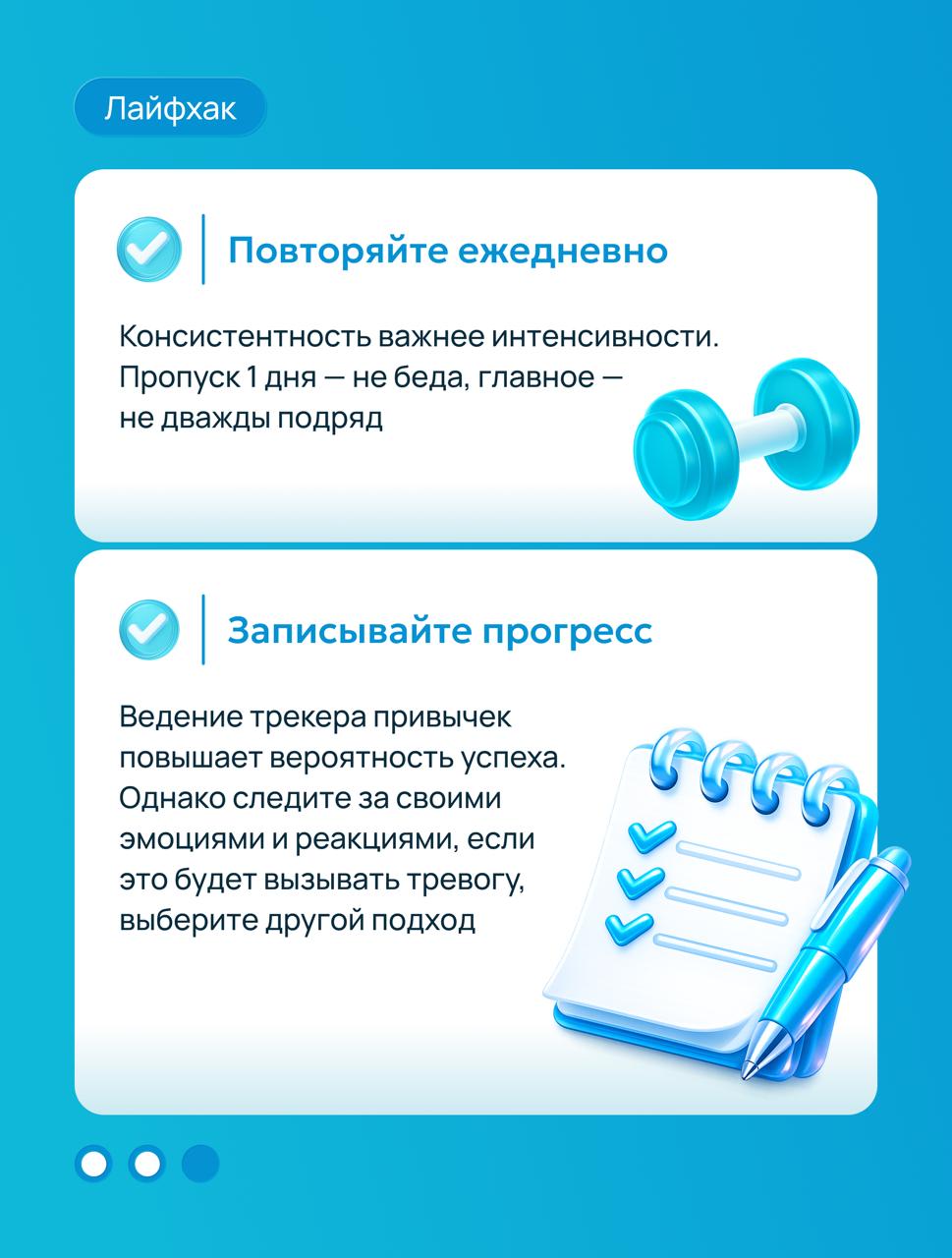 Лайфхак

Повторяйте ежедневно

Консистентность важнее интенсивности. Пропуск 1 дня — не беда, главное — не дважды подряд

Записывайте прогресс

Ведение трекера привычек повышает вероятность успеха. Однако следите за своими эмоциями и реакциями, если это будет вызывать тревогу, выберите другой подход